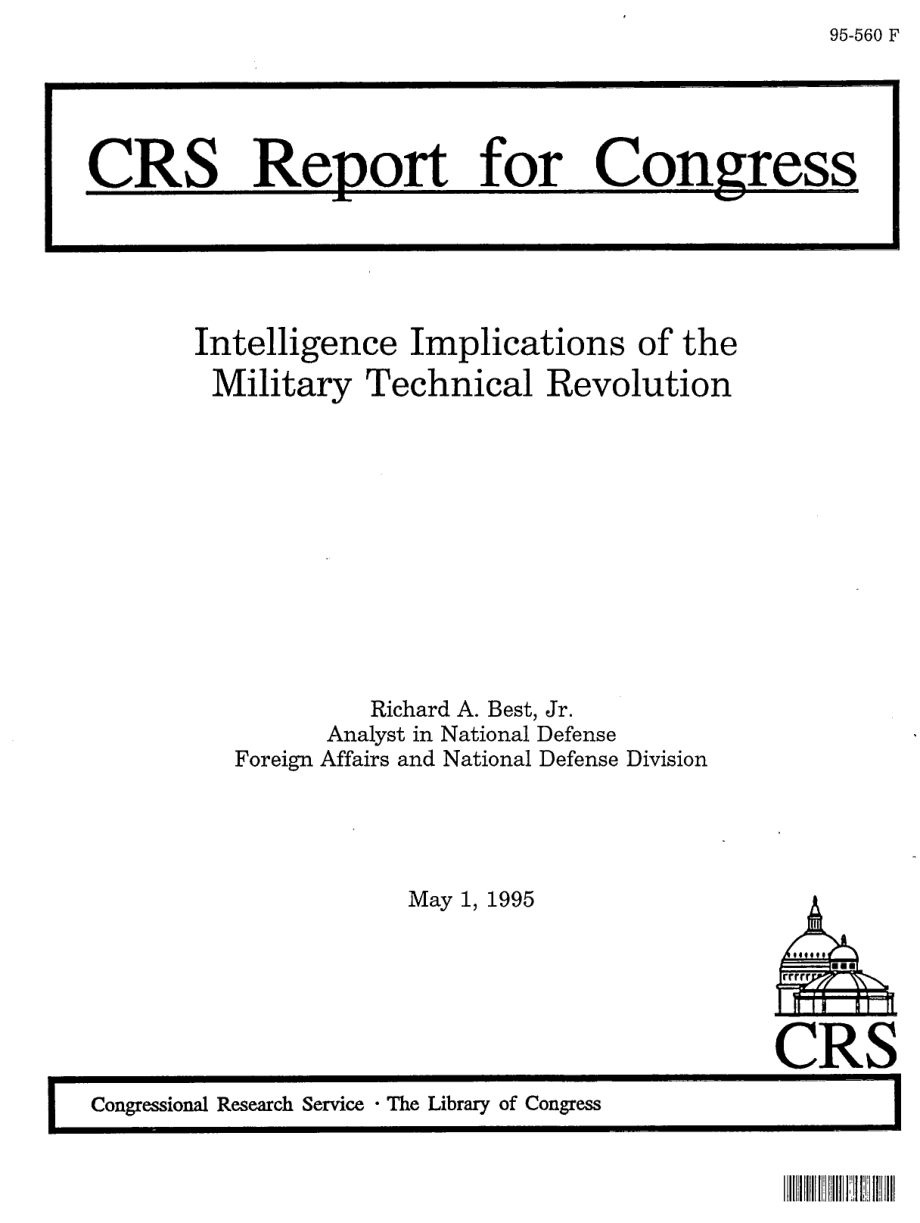 95-560 F

CRS Report for Congress

Intelligence Implications of the Military Technical Revolution

Richard A. Best, Jr.
Analyst in National Defense
Foreign Affairs and National Defense Division

May 1, 1995

CRS

Congressional Research Service · The Library of Congress